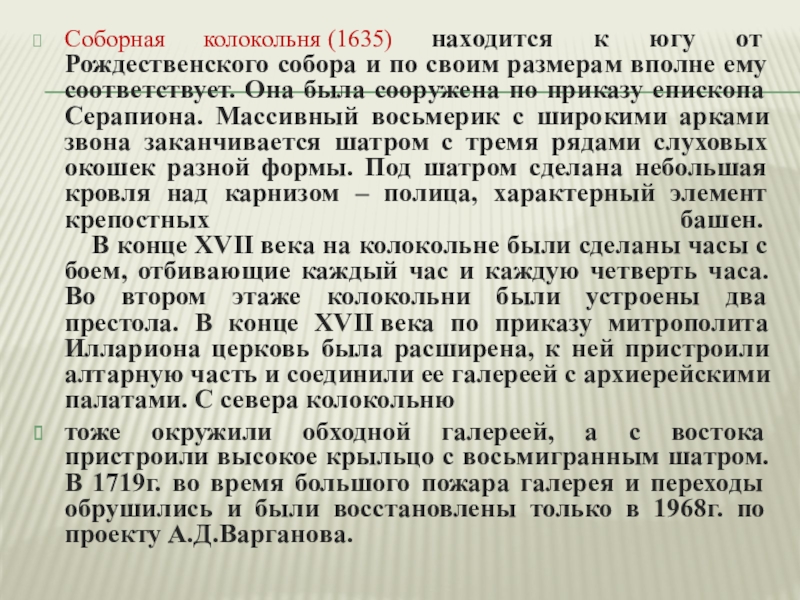 Соборная колокольня (1635) находится к югу от Рождественского собора и по своим размерам вполне ему соответствует. Она была сооружена по приказу епископа Серапиона. Массивный восьмерик с широкими арками звона заканчивается шатром с тремя рядами слуховых окошек разной формы. Под шатром сделана небольшая кровля над карнизом – полица, характерный элемент крепостных башен.

В конце XVII века на колокольне были сделаны часы с боем, отбивающие каждый час и каждую четверть часа. Во втором этаже колокольни были устроены два престола. В конце XVII века по приказу митрополита Иллариона церковь была расширена, к ней пристроили алтарную часть и соединили ее галереей с архиерейскими палатами. С севера колокольню

тоже окружили обходной галереей, а с востока пристроили высокое крыльцо с восьмигранным шатром. В 1719г. во время большого пожара галерея и переходы обрушились и были восстановлены только в 1968г. по проекту А.Д.Варганова.